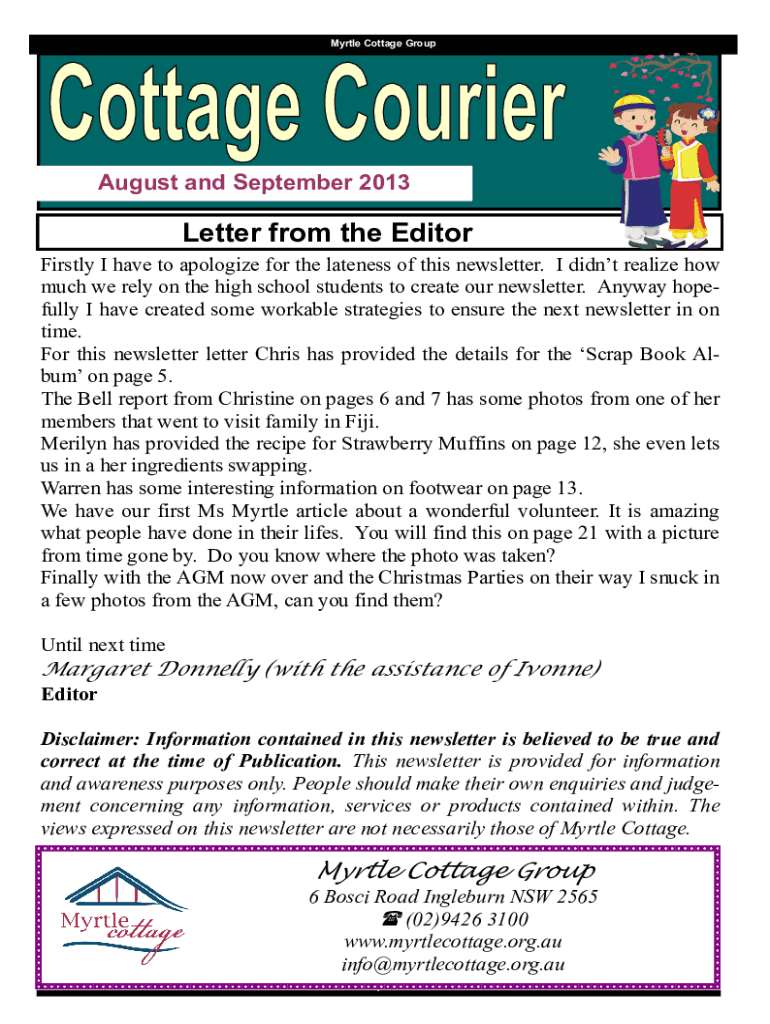 Myrtle Cottage Group

Cottage Courier

August and September 2013

Letter from the Editor

Firstly I have to apologize for the lateness of this newsletter. I didn't realize how much we rely on the high school students to create our newsletter. Anyway hopefully I have created some workable strategies to ensure the next newsletter in on time.
For this newsletter letter Chris has provided the details for the 'Scrap Book Album' on page 5.
The Bell report from Christine on pages 6 and 7 has some photos from one of her members that went to visit family in Fiji.
Merilyn has provided the recipe for Strawberry Muffins on page 12, she even lets us in a her ingredients swapping.
Warren has some interesting information on footwear on page 13.
We have our first Ms Myrtle article about a wonderful volunteer. It is amazing what people have done in their lifes. You will find this on page 21 with a picture from time gone by. Do you know where the photo was taken?
Finally with the AGM now over and the Christmas Parties on their way I snuck in a few photos from the AGM, can you find them?

Until next time
Margaret Donnelly (with the assistance of Ivonne)
Editor

Disclaimer: Information contained in this newsletter is believed to be true and correct at the time of Publication. This newsletter is provided for information and awareness purposes only. People should make their own enquiries and judgement concerning any information, services or products contained within. The views expressed on this newsletter are not necessarily those of Myrtle Cottage.

Myrtle cottage

Myrtle Cottage Group
6 Bosci Road Ingleburn NSW 2565
☎ (02)9426 3100
www.myrtlecottage.org.au
info@myrtlecottage.org.au